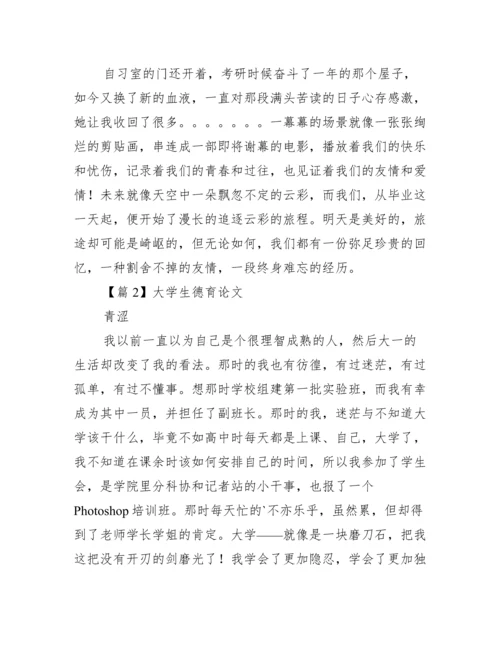 自习室的门还开着，考研时候奋斗了一年的那个屋子，如今又换了新的血液，一直对那段满头苦读的日子心存感激，她让我收回了很多。。。。。。。一幕幕的场景就像一张张绚烂的剪贴画，串连成一部即将谢幕的电影，播放着我们的快乐和忧伤，记录着我们的青春和过往，也见证着我们的友情和爱情！未来就像天空中一朵飘忽不定的云彩，而我们，从毕业这一天起，便开始了漫长的追逐云彩的旅程。明天是美好的，旅途却可能是崎岖的，但无论如何，我们都有一份弥足珍贵的回忆，一种割舍不掉的友情，一段终身难忘的经历。

【篇 2】大学生德育论文

青涩

我以前一直以为自己是个很理智成熟的人，然后大一的生活却改变了我的看法。那时的我也有彷徨，有过迷茫，有过孤单，有过不懂事。想那时学校组建第一批实验班，而我有幸成为其中一员，并担任了副班长。那时的我，迷茫与不知道大学该干什么，毕竟不如高中时每天都是上课、自己，大学了，我不知道在课余时该如何安排自己的时间，所以我参加了学生会，是学院里分科协和记者站的小干事，也报了一个 Photoshop 培训班。那时每天忙的`不亦乐乎，虽然累，但却得到了老师学长学姐的肯定。大学——就像是一块磨刀石，把我这把没有开刃的剑磨光了！我学会了更加隐忍，学会了更加独